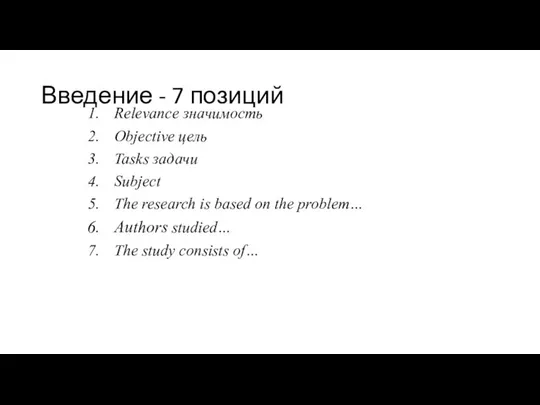 Введение - 7 позиций

1. Relevance значимость
2. Objective цель
3. Tasks задачи
4. Subject
5. The research is based on the problem…
6. Authors studied…
7. The study consists of…